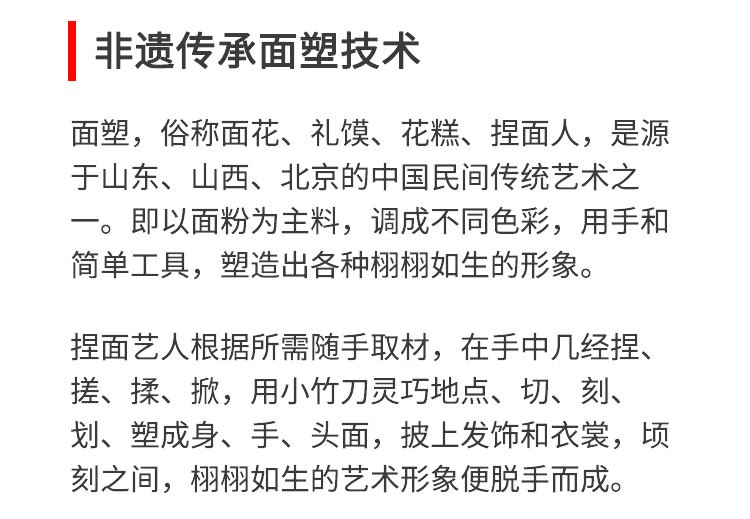 非遗传承面塑技术

面塑，俗称面花、礼馍、花糕、捏面人，是源于山东、山西、北京的中国民间传统艺术之一。即以面粉为主料，调成不同色彩，用手和简单工具，塑造出各种栩栩如生的形象。

捏面艺人根据所需随手取材，在手中几经捏、搓、揉、掀，用小竹刀灵巧地点、切、刻、划、塑成身、手、头面，披上发饰和衣裳，顷刻之间，栩栩如生的艺术形象便脱手而成。